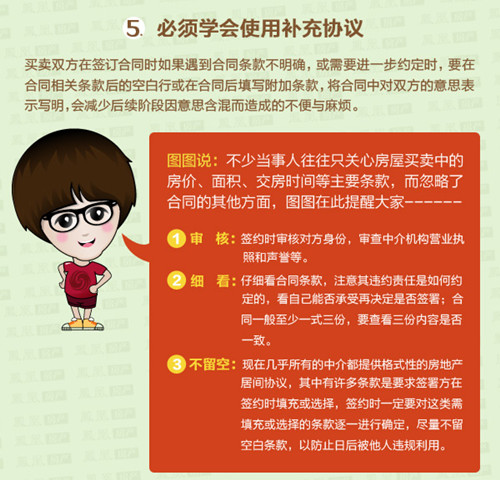 5. 必须学会使用补充协议

买卖双方在签订合同时如果遇到合同条款不明确，或需要进一步约定时，要在合同相关条款后的空白行或在合同后填写附加条款，将合同中对双方的意思表示写明，会减少后续阶段因意思含混而造成的不便与麻烦。

图图说：不少当事人往往只关心房屋买卖中的房价、面积、交房时间等主要条款，而忽略了合同的其他方面，图图在此提醒大家------

1 审　核：签约时审核对方身份，审查中介机构营业执照和声誉等。

2 细　看：仔细看合同条款，注意其违约责任是如何约定的，看自己能否承受再决定是否签署；合同一般至少一式三份，要查看三份内容是否一致。

3 不留空：现在几乎所有的中介都提供格式性的房地产居间协议，其中有许多条款是要求签署方在签约时填充或选择，签约时一定要对这类需填充或选择的条款逐一进行确定，尽量不留空白条款，以防止日后被他人违规利用。